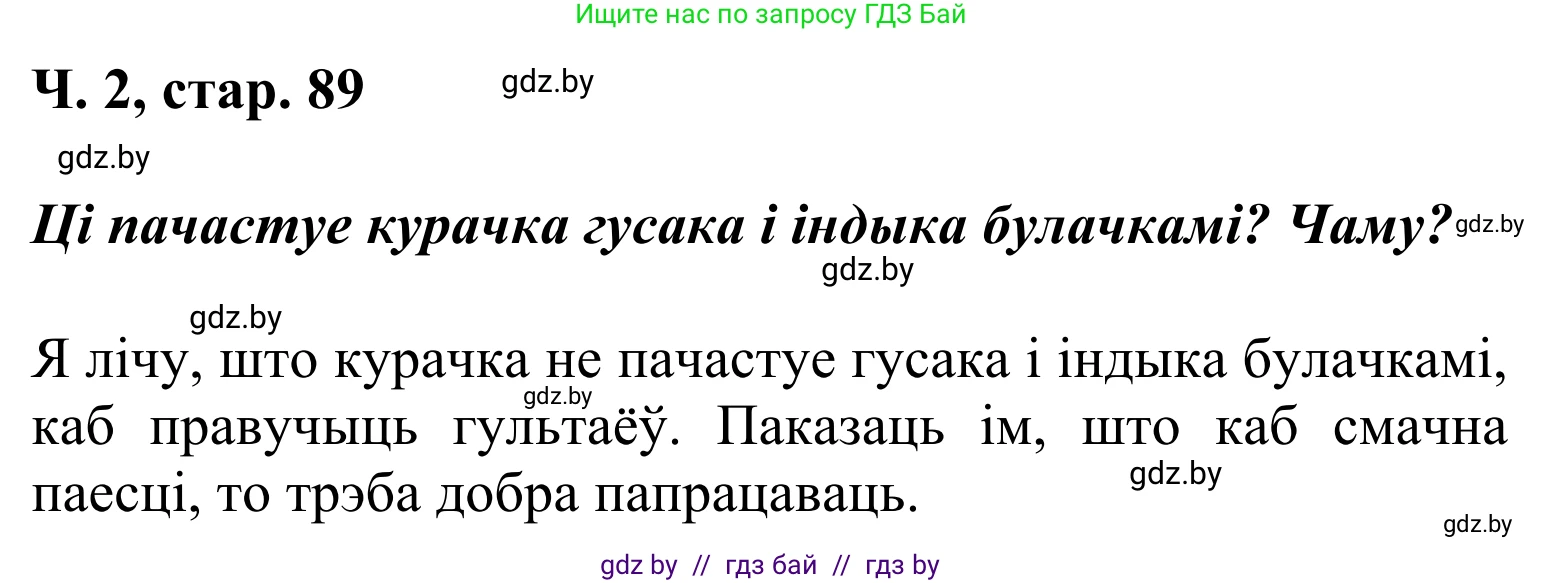 Ищите нас по запросу ГДЗ Бай

Ч. 2, стар. 89 gdz.by

gdz.by

Ці пачастуе курачка гусака і індыка булачкамі? Чаму? gdz.by

gdz.by

gdz.by

Я лічу, што курачка не пачастуе гусака і індыка булачкамі, каб правучыць гультаёў. Паказаць ім, што каб смачна паесці, то трэба добра папрацаваць.

gdz.by

gdz.by

gdz.by

gdz by // гдз бай // гдз by